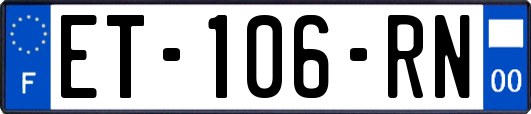 F

ET-106-RN

00